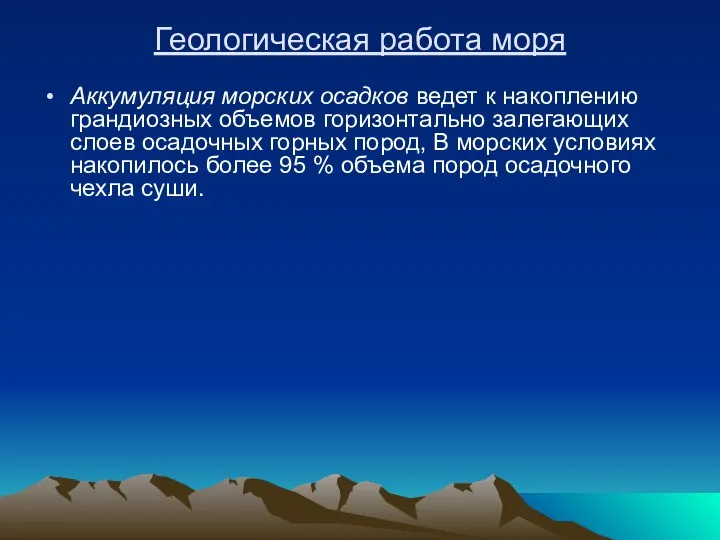 Геологическая работа моря

• Аккумуляция морских осадков ведет к накоплению грандиозных объемов горизонтально залегающих слоев осадочных горных пород, В морских условиях накопилось более 95 % объема пород осадочного чехла суши.